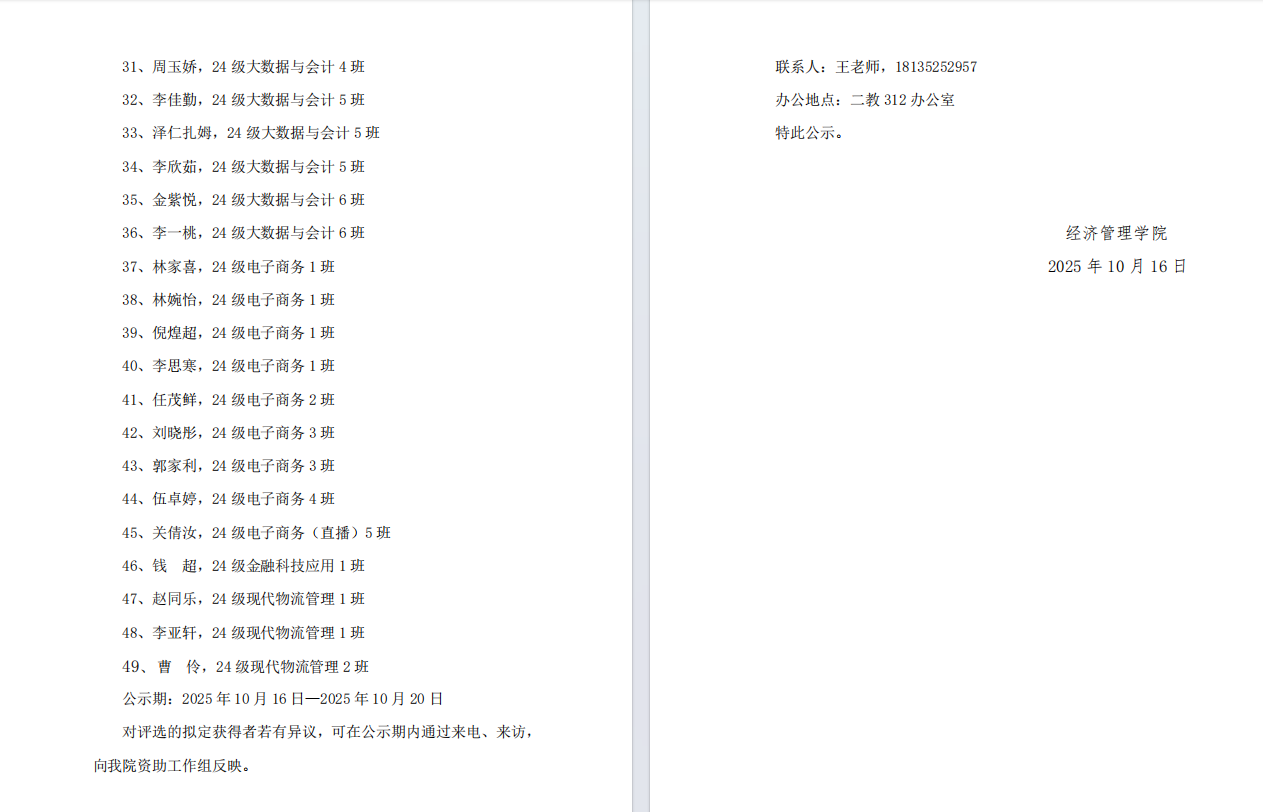 31、周玉娇，24级大数据与会计4班

32、李佳勤，24级大数据与会计5班

33、泽仁扎姆，24级大数据与会计5班

34、李欣茹，24级大数据与会计5班

35、金紫悦，24级大数据与会计6班

36、李一桃，24级大数据与会计6班

37、林家喜，24级电子商务1班

38、林婉怡，24级电子商务1班

39、倪煌超，24级电子商务1班

40、李思寒，24级电子商务1班

41、任茂鲜，24级电子商务2班

42、刘晓彤，24级电子商务3班

43、郭家利，24级电子商务3班

44、伍卓婷，24级电子商务4班

45、关倩汝，24级电子商务（直播）5班

46、钱 超，24级金融科技应用1班

47、赵同乐，24级现代物流管理1班

48、李亚轩，24级现代物流管理1班

49、曹 伶，24级现代物流管理2班

公示期：2025年10月16日—2025年10月20日

对评选的拟定获得者若有异议，可在公示期内通过来电、来访，向我院资助工作组反映。

联系人：王老师，18135252957

办公地点：二教312办公室

特此公示。

经济管理学院
2025年10月16日